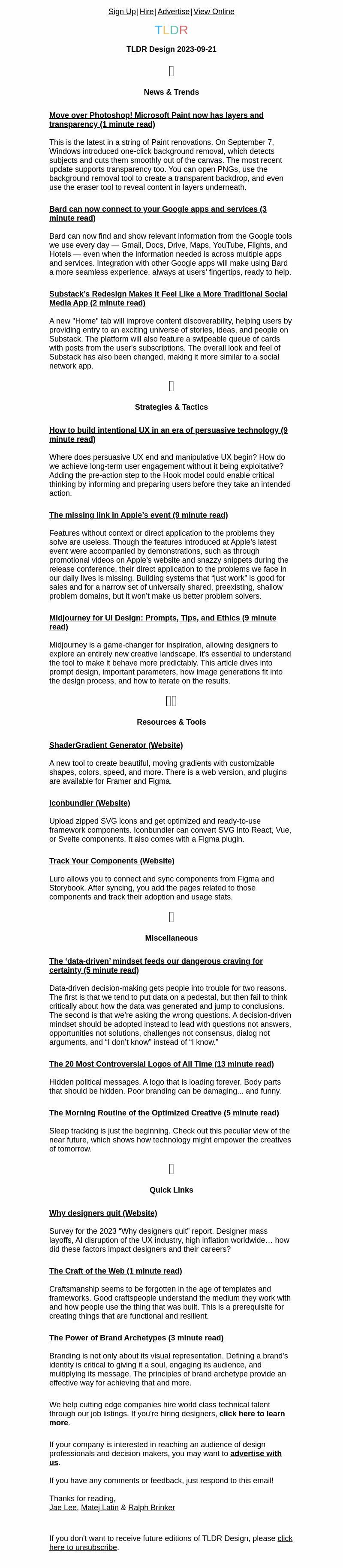 Sign Up | Hire | Advertise | View Online

TLDR

TLDR Design 2023-09-21

News & Trends

Move over Photoshop! Microsoft Paint now has layers and transparency (1 minute read)

This is the latest in a string of Paint renovations. On September 7, Windows introduced one-click background removal, which detects subjects and cuts them smoothly out of the canvas. The most recent update supports transparency too. You can open PNGs, use the background removal tool to create a transparent backdrop, and even use the eraser tool to reveal content in layers underneath.

Bard can now connect to your Google apps and services (3 minute read)

Bard can now find and show relevant information from the Google tools we use every day — Gmail, Docs, Drive, Maps, YouTube, Flights, and Hotels — even when the information needed is across multiple apps and services. Integration with other Google apps will make using Bard a more seamless experience, always at users' fingertips, ready to help.

Substack's Redesign Makes it Feel Like a More Traditional Social Media App (2 minute read)

A new "Home" tab will improve content discoverability, helping users by providing entry to an exciting universe of stories, ideas, and people on Substack. The platform will also feature a swipeable queue of cards with posts from the user's subscriptions. The overall look and feel of Substack has also been changed, making it more similar to a social network app.

Strategies & Tactics

How to build intentional UX in an era of persuasive technology (9 minute read)

Where does persuasive UX end and manipulative UX begin? How do we achieve long-term user engagement without it being exploitative? Adding the pre-action step to the Hook model could enable critical thinking by informing and preparing users before they take an intended action.

The missing link in Apple's event (9 minute read)

Features without context or direct application to the problems they solve are useless. Though the features introduced at Apple's latest event were accompanied by demonstrations, such as through promotional videos on Apple's website and snazzy snippets during the release conference, their direct application to the problems we face in our daily lives is missing. Building systems that "just work" is good for sales and for a narrow set of universally shared, preexisting, shallow problem domains, but it won't make us better problem solvers.

Midjourney for UI Design: Prompts, Tips, and Ethics (9 minute read)

Midjourney is a game-changer for inspiration, allowing designers to explore an entirely new creative landscape. It's essential to understand the tool to make it behave more predictably. This article dives into prompt design, important parameters, how image generations fit into the design process, and how to iterate on the results.

Resources & Tools

ShaderGradient Generator (Website)

A new tool to create beautiful, moving gradients with customizable shapes, colors, speed, and more. There is a web version, and plugins are available for Framer and Figma.

Iconbundler (Website)

Upload zipped SVG icons and get optimized and ready-to-use framework components. Iconbundler can convert SVG into React, Vue, or Svelte components. It also comes with a Figma plugin.

Track Your Components (Website)

Luro allows you to connect and sync components from Figma and Storybook. After syncing, you add the pages related to those components and track their adoption and usage stats.

Miscellaneous

The 'data-driven' mindset feeds our dangerous craving for certainty (5 minute read)

Data-driven decision-making gets people into trouble for two reasons. The first is that we tend to put data on a pedestal, but then fail to think critically about how the data was generated and jump to conclusions. The second is that we're asking the wrong questions. A decision-driven mindset should be adopted instead to lead with questions not answers, opportunities not solutions, challenges not consensus, dialog not arguments, and "I don't know" instead of "I know."

The 20 Most Controversial Logos of All Time (13 minute read)

Hidden political messages. A logo that is loading forever. Body parts that should be hidden. Poor branding can be damaging... and funny.

The Morning Routine of the Optimized Creative (5 minute read)

Sleep tracking is just the beginning. Check out this peculiar view of the near future, which shows how technology might empower the creatives of tomorrow.

Quick Links

Why designers quit (Website)

Survey for the 2023 "Why designers quit" report. Designer mass layoffs, AI disruption of the UX industry, high inflation worldwide… how did these factors impact designers and their careers?

The Craft of the Web (1 minute read)

Craftsmanship seems to be forgotten in the age of templates and frameworks. Good craftspeople understand the medium they work with and how people use the thing that was built. This is a prerequisite for creating things that are functional and resilient.

The Power of Brand Archetypes (3 minute read)

Branding is not only about its visual representation. Defining a brand's identity is critical to giving it a soul, engaging its audience, and multiplying its message. The principles of brand archetype provide an effective way for achieving that and more.

We help cutting edge companies hire world class technical talent through our job listings. If you're hiring designers, click here to learn more.

If your company is interested in reaching an audience of design professionals and decision makers, you may want to advertise with us.

If you have any comments or feedback, just respond to this email!

Thanks for reading,
Jae Lee, Matej Latin & Ralph Brinker

If you don't want to receive future editions of TLDR Design, please click here to unsubscribe.